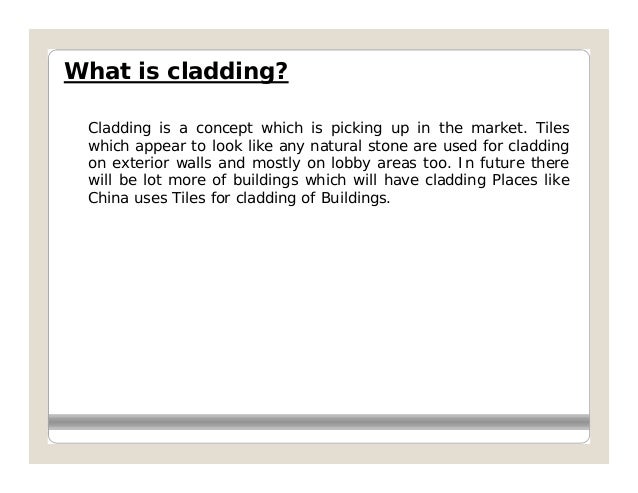 What is cladding?

Cladding is a concept which is picking up in the market. Tiles which appear to look like any natural stone are used for cladding on exterior walls and mostly on lobby areas too. In future there will be lot more of buildings which will have cladding Places like China uses Tiles for cladding of Buildings.